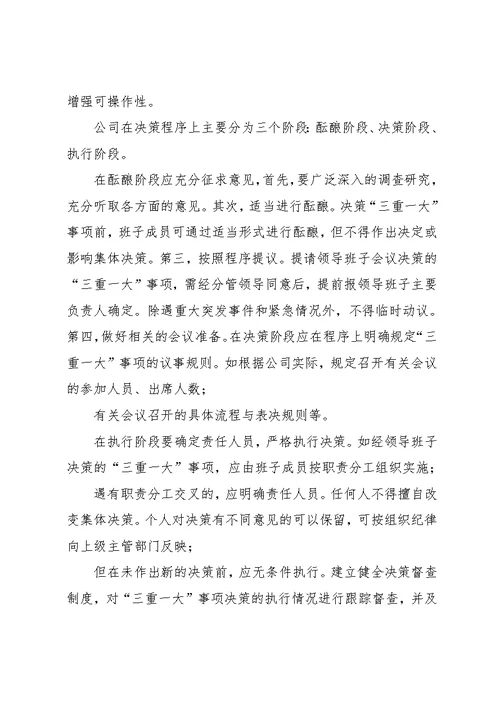 增强可操作性。

公司在决策程序上主要分为三个阶段：酝酿阶段、决策阶段、执行阶段。

在酝酿阶段应充分征求意见，首先，要广泛深入的调查研究，充分听取各方面的意见。其次，适当进行酝酿。决策“三重一大”事项前，班子成员可通过适当形式进行酝酿，但不得作出决定或影响集体决策。第三，按照程序提议。提请领导班子会议决策的“三重一大”事项，需经分管领导同意后，提前报领导班子主要负责人确定。除遇重大突发事件和紧急情况外，不得临时动议。第四，做好相关的会议准备。在决策阶段应在程序上明确规定“三重一大”事项的议事规则。如根据公司实际，规定召开有关会议的参加人员、出席人数；

有关会议召开的具体流程与表决规则等。

在执行阶段要确定责任人员，严格执行决策。如经领导班子决策的“三重一大”事项，应由班子成员按职责分工组织实施；

遇有职责分工交叉的，应明确责任人员。任何人不得擅自改变集体决策。个人对决策有不同意见的可以保留，可按组织纪律向上级主管部门反映；

但在未作出新的决策前，应无条件执行。建立健全决策督查制度，对“三重一大”事项决策的执行情况进行跟踪督查，并及